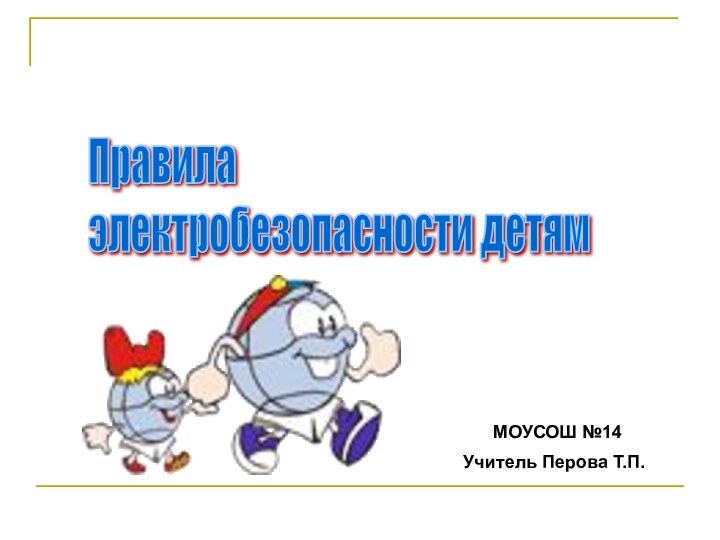 Правила электробезопасности детям

МОУСОШ №14
Учитель Перова Т.П.